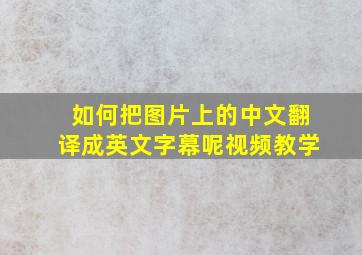 如何把图片上的中文翻译成英文字幕呢视频教学